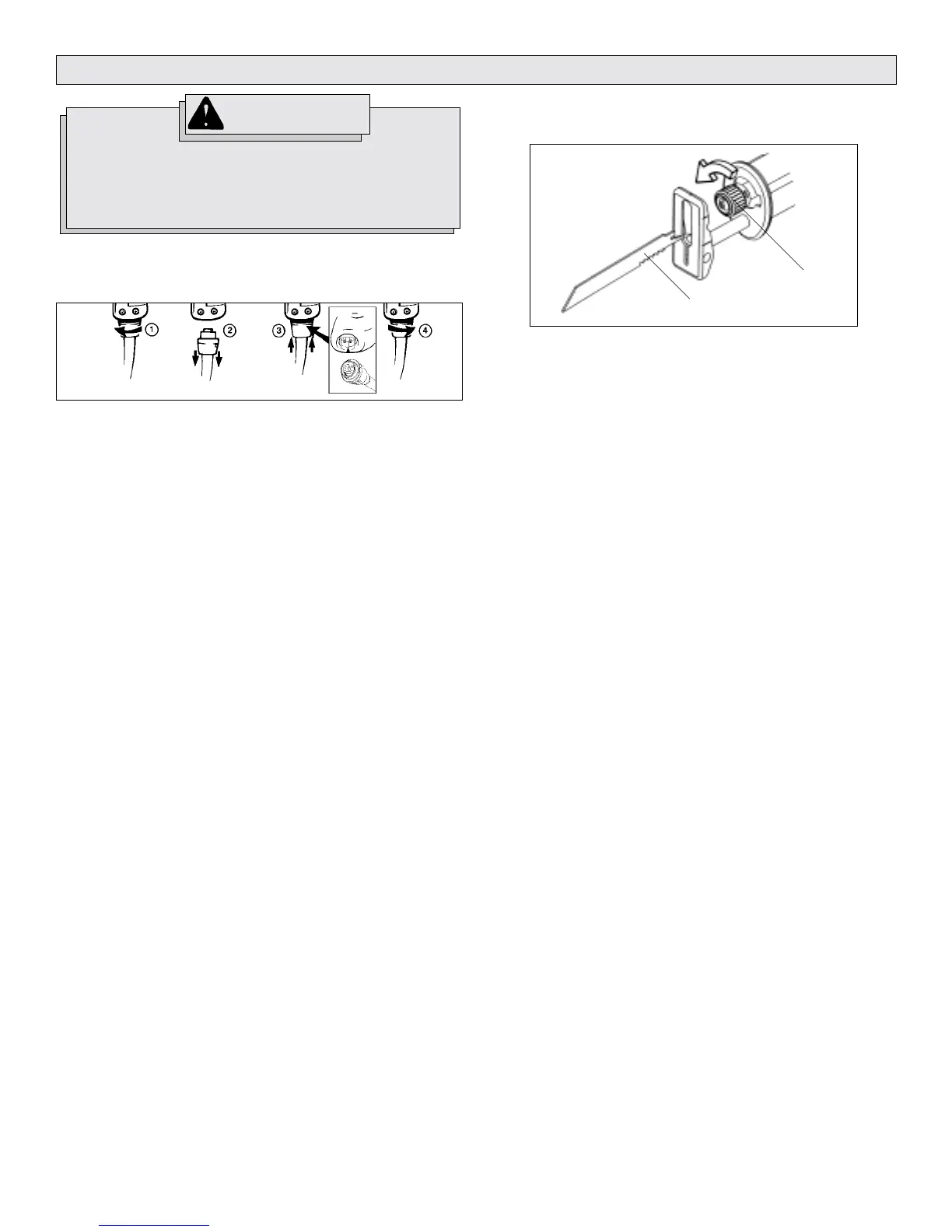 1

2

3

4